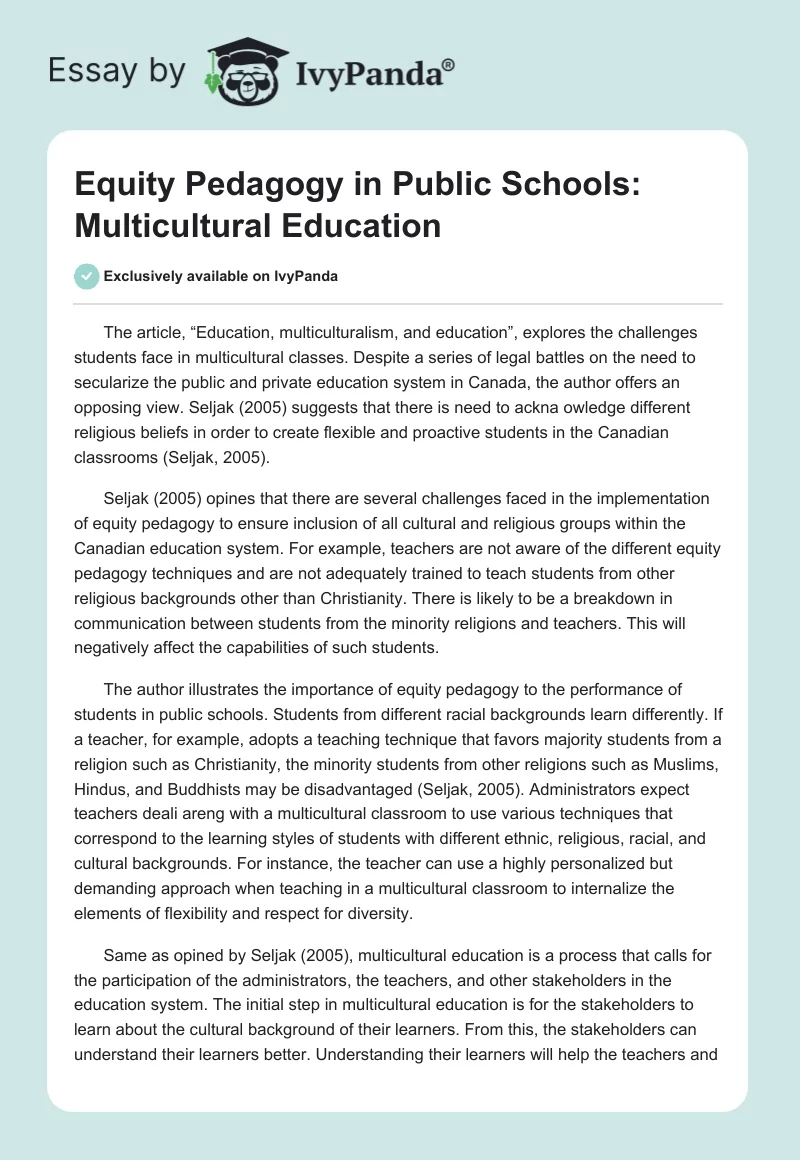 Essay by IvyPanda®

Equity Pedagogy in Public Schools: Multicultural Education

Exclusively available on IvyPanda

The article, “Education, multiculturalism, and education”, explores the challenges students face in multicultural classes. Despite a series of legal battles on the need to secularize the public and private education system in Canada, the author offers an opposing view. Seljak (2005) suggests that there is need to ackna owledge different religious beliefs in order to create flexible and proactive students in the Canadian classrooms (Seljak, 2005).

Seljak (2005) opines that there are several challenges faced in the implementation of equity pedagogy to ensure inclusion of all cultural and religious groups within the Canadian education system. For example, teachers are not aware of the different equity pedagogy techniques and are not adequately trained to teach students from other religious backgrounds other than Christianity. There is likely to be a breakdown in communication between students from the minority religions and teachers. This will negatively affect the capabilities of such students.

The author illustrates the importance of equity pedagogy to the performance of students in public schools. Students from different racial backgrounds learn differently. If a teacher, for example, adopts a teaching technique that favors majority students from a religion such as Christianity, the minority students from other religions such as Muslims, Hindus, and Buddhists may be disadvantaged (Seljak, 2005). Administrators expect teachers deali areng with a multicultural classroom to use various techniques that correspond to the learning styles of students with different ethnic, religious, racial, and cultural backgrounds. For instance, the teacher can use a highly personalized but demanding approach when teaching in a multicultural classroom to internalize the elements of flexibility and respect for diversity.

Same as opined by Seljak (2005), multicultural education is a process that calls for the participation of the administrators, the teachers, and other stakeholders in the education system. The initial step in multicultural education is for the stakeholders to learn about the cultural background of their learners. From this, the stakeholders can understand their learners better. Understanding their learners will help the teachers and